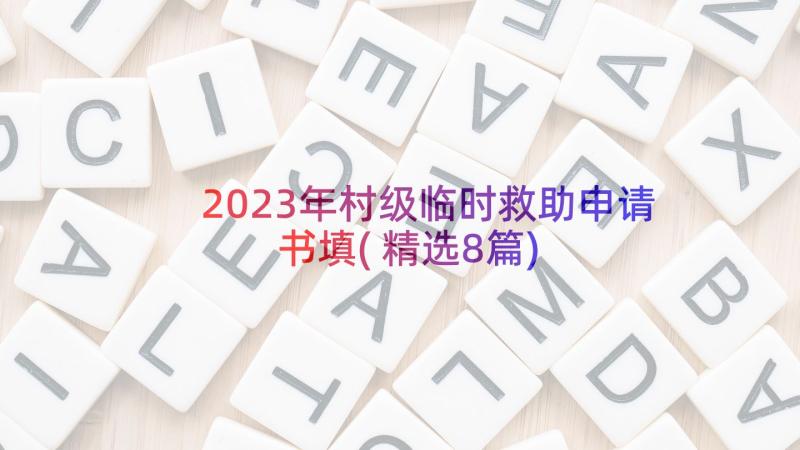 2023年村级临时救助申请书填(精选8篇)